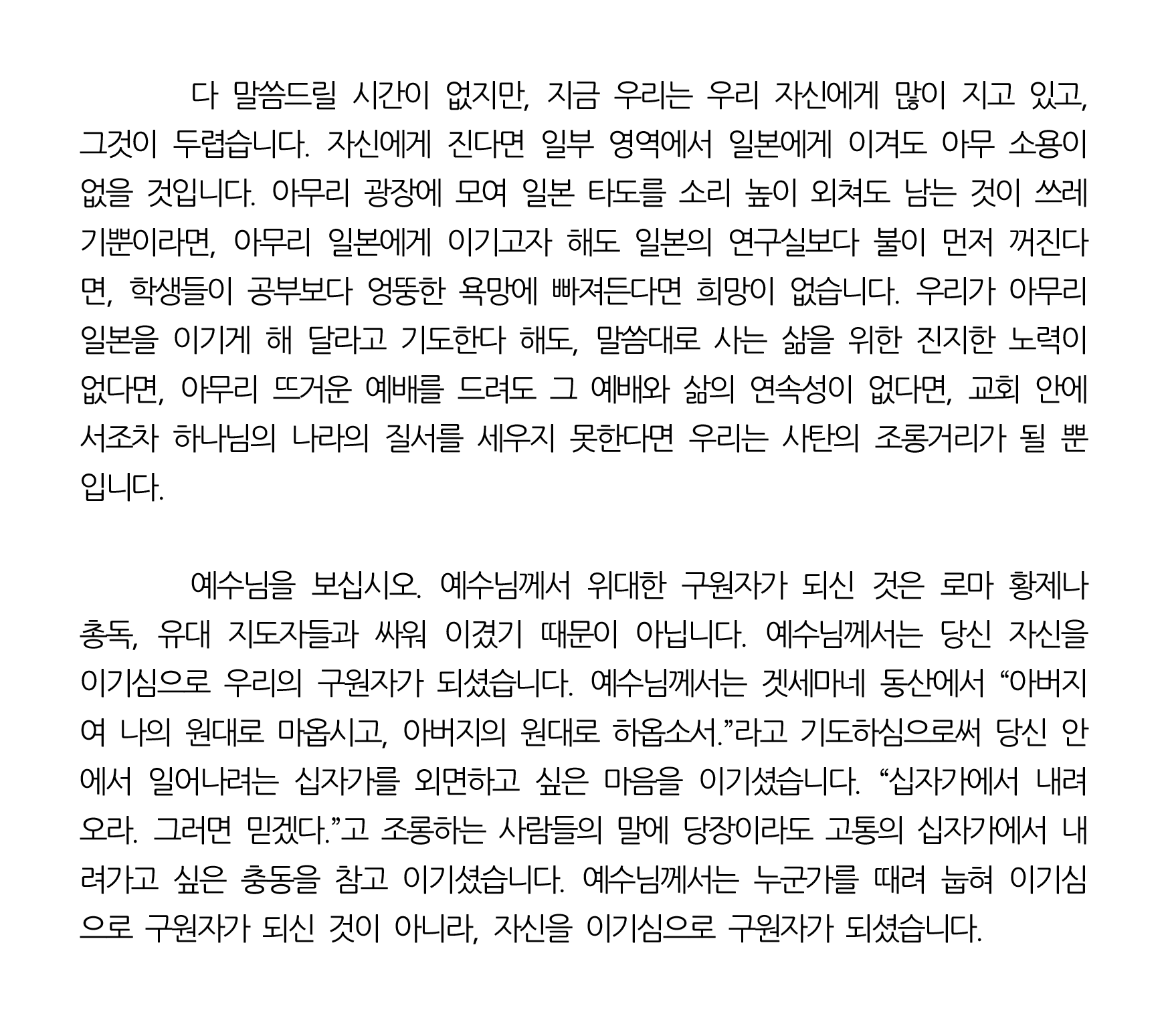 다 말씀드릴 시간이 없지만, 지금 우리는 우리 자신에게 많이 지고 있고, 그것이 두렵습니다. 자신에게 진다면 일부 영역에서 일본에게 이겨도 아무 소용이 없을 것입니다. 아무리 광장에 모여 일본 타도를 소리 높이 외쳐도 남는 것이 쓰레기뿐이라면, 아무리 일본에게 이기고자 해도 일본의 연구실보다 불이 먼저 꺼진다면, 학생들이 공부보다 엉뚱한 욕망에 빠져든다면 희망이 없습니다. 우리가 아무리 일본을 이기게 해 달라고 기도한다 해도, 말씀대로 사는 삶을 위한 진지한 노력이 없다면, 아무리 뜨거운 예배를 드려도 그 예배와 삶의 연속성이 없다면, 교회 안에서조차 하나님의 나라의 질서를 세우지 못한다면 우리는 사탄의 조롱거리가 될 뿐입니다.

예수님을 보십시오. 예수님께서 위대한 구원자가 되신 것은 로마 황제나 총독, 유대 지도자들과 싸워 이겼기 때문이 아닙니다. 예수님께서는 당신 자신을 이기심으로 우리의 구원자가 되셨습니다. 예수님께서는 겟세마네 동산에서 “아버지여 나의 원대로 마옵시고, 아버지의 원대로 하옵소서.”라고 기도하심으로써 당신 안에서 일어나려는 십자가를 외면하고 싶은 마음을 이기셨습니다. “십자가에서 내려오라. 그러면 믿겠다.”고 조롱하는 사람들의 말에 당장이라도 고통의 십자가에서 내려가고 싶은 충동을 참고 이기셨습니다. 예수님께서는 누군가를 때려 눕혀 이기심으로 구원자가 되신 것이 아니라, 자신을 이기심으로 구원자가 되셨습니다.